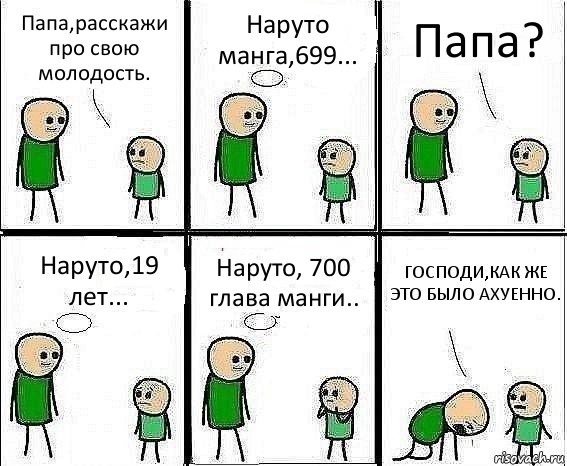 Папа,расскажи про свою молодость.

Наруто манга,699...

Папа?

Наруто,19 лет...

Наруто, 700 глава манги..

ГОСПОДИ,КАК ЖЕ ЭТО БЫЛО АХУЕННО.

risovach.ru